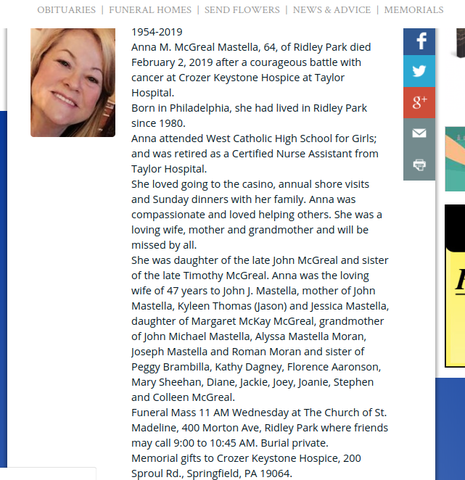 OBITUARIES | FUNERAL HOMES | SEND FLOWERS | NEWS & ADVICE | MEMORIALS

1954-2019
Anna M. McGreal Mastella, 64, of Ridley Park died February 2, 2019 after a courageous battle with cancer at Crozer Keystone Hospice at Taylor Hospital.
Born in Philadelphia, she had lived in Ridley Park since 1980.
Anna attended West Catholic High School for Girls; and was retired as a Certified Nurse Assistant from Taylor Hospital.
She loved going to the casino, annual shore visits and Sunday dinners with her family. Anna was compassionate and loved helping others. She was a loving wife, mother and grandmother and will be missed by all.
She was daughter of the late John McGreal and sister of the late Timothy McGreal. Anna was the loving wife of 47 years to John J. Mastella, mother of John Mastella, Kyleen Thomas (Jason) and Jessica Mastella, daughter of Margaret McKay McGreal, grandmother of John Michael Mastella, Alyssa Mastella Moran, Joseph Mastella and Roman Moran and sister of Peggy Brambilla, Kathy Dagney, Florence Aaronson, Mary Sheehan, Diane, Jackie, Joey, Joanie, Stephen and Colleen McGreal.
Funeral Mass 11 AM Wednesday at The Church of St. Madeline, 400 Morton Ave, Ridley Park where friends may call 9:00 to 10:45 AM. Burial private.
Memorial gifts to Crozer Keystone Hospice, 200 Sproul Rd., Springfield, PA 19064.